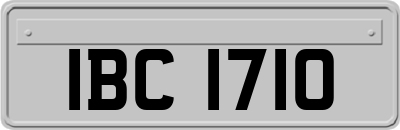 IBC 1710